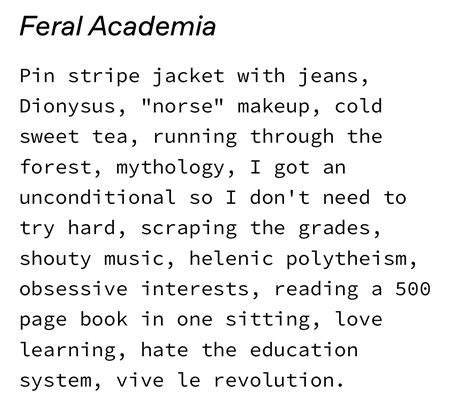 Feral Academia

Pin stripe jacket with jeans, Dionysus, "norse" makeup, cold sweet tea, running through the forest, mythology, I got an unconditional so I don't need to try hard, scraping the grades, shouty music, helenic polytheism, obsessive interests, reading a 500 page book in one sitting, love learning, hate the education system, vive le revolution.